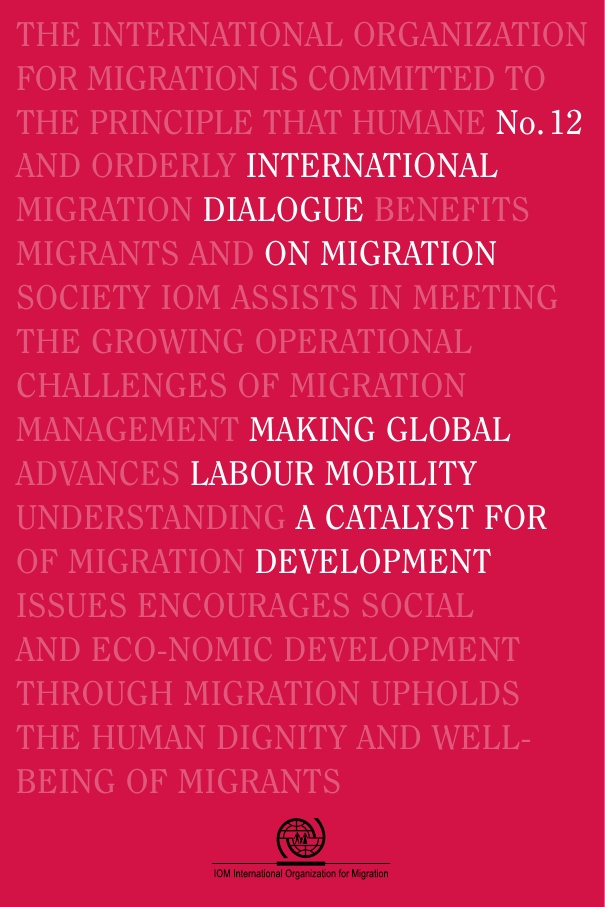 THE INTERNATIONAL ORGANIZATION FOR MIGRATION IS COMMITTED TO THE PRINCIPLE THAT HUMANE No. 12 AND ORDERLY INTERNATIONAL MIGRATION DIALOGUE BENEFITS MIGRANTS AND ON MIGRATION SOCIETY IOM ASSISTS IN MEETING THE GROWING OPERATIONAL CHALLENGES OF MIGRATION MANAGEMENT MAKING GLOBAL ADVANCES LABOUR MOBILITY UNDERSTANDING A CATALYST FOR OF MIGRATION DEVELOPMENT ISSUES ENCOURAGES SOCIAL AND ECO-NOMIC DEVELOPMENT THROUGH MIGRATION UPHOLDS THE HUMAN DIGNITY AND WELL-BEING OF MIGRANTS

IOM International Organization for Migration